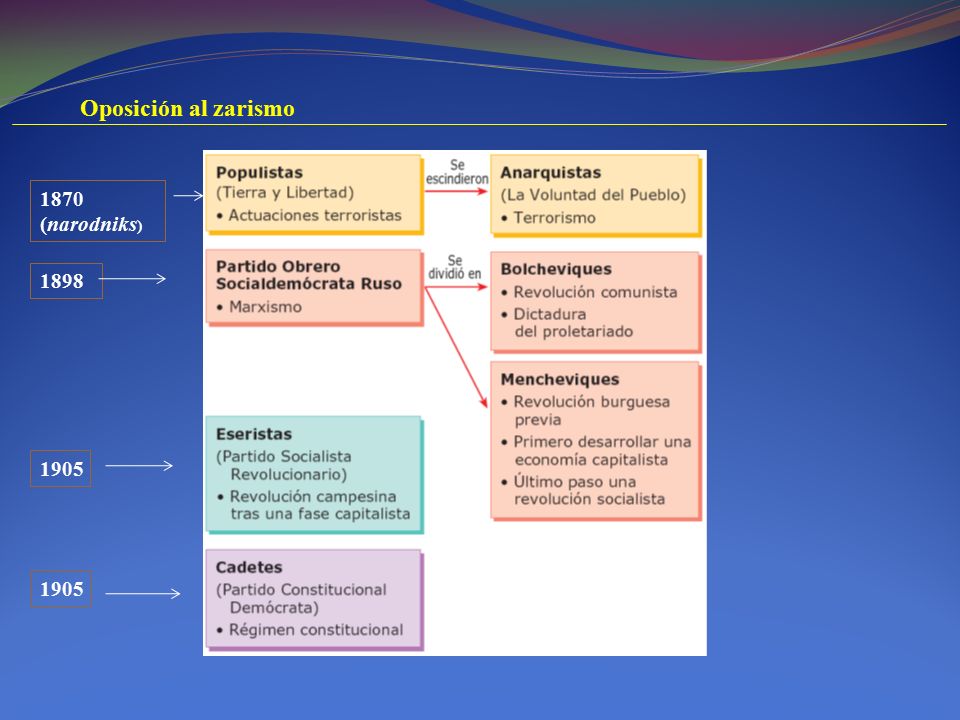 Oposición al zarismo

1870 (narodniks)

1898

1905

1905

Populistas
(Tierra y Libertad)
• Actuaciones terroristas

Se escindieron

Anarquistas
(La Voluntad del Pueblo)
• Terrorismo

Partido Obrero Socialdemócrata Ruso
• Marxismo

Se dividió en

Bolcheviques
• Revolución comunista
• Dictadura del proletariado

Mencheviques
• Revolución burguesa previa
• Primero desarrollar una economía capitalista
• Último paso una revolución socialista

Eseristas
(Partido Socialista Revolucionario)
• Revolución campesina tras una fase capitalista

Cadetes
(Partido Constitucional Demócrata)
• Régimen constitucional